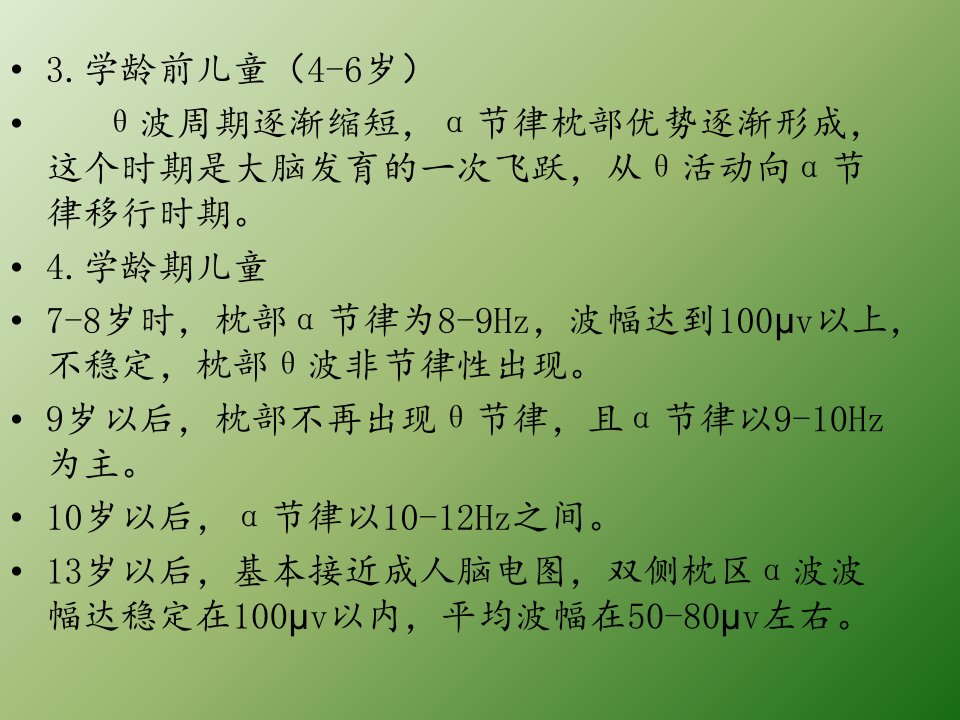 • 3.学龄前儿童（4-6岁）

• θ波周期逐渐缩短，α节律枕部优势逐渐形成，这个时期是大脑发育的一次飞跃，从θ活动向α节律移行时期。

• 4.学龄期儿童

• 7-8岁时，枕部α节律为8-9Hz，波幅达到100μv以上，不稳定，枕部θ波非节律性出现。

• 9岁以后，枕部不再出现θ节律，且α节律以9-10Hz为主。

• 10岁以后，α节律以10-12Hz之间。

• 13岁以后，基本接近成人脑电图，双侧枕区α波波幅达稳定在100μv以内，平均波幅在50-80μv左右。